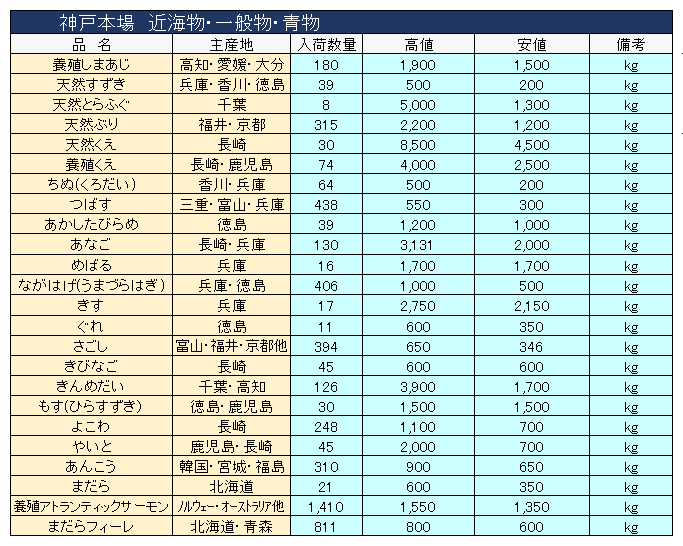 神戸本場　近海物・一般物・青物

| 品　名 | 主産地 | 入荷数量 | 高値 | 安値 | 備考 |
|---|---|---|---|---|---|
| 養殖しまあじ | 高知・愛媛・大分 | 180 | 1,900 | 1,500 | kg |
| 天然すずき | 兵庫・香川・徳島 | 39 | 500 | 200 | kg |
| 天然とらふぐ | 千葉 | 8 | 5,000 | 1,300 | kg |
| 天然ぶり | 福井・京都 | 315 | 2,200 | 1,200 | kg |
| 天然くえ | 長崎 | 30 | 8,500 | 4,500 | kg |
| 養殖くえ | 長崎・鹿児島 | 74 | 4,000 | 2,500 | kg |
| ちぬ(くろだい) | 香川・兵庫 | 64 | 500 | 200 | kg |
| つばす | 三重・富山・兵庫 | 438 | 550 | 300 | kg |
| あかしたびらめ | 徳島 | 39 | 1,200 | 1,000 | kg |
| あなご | 長崎・兵庫 | 130 | 3,131 | 2,000 | kg |
| めばる | 兵庫 | 16 | 1,700 | 1,700 | kg |
| ながはげ(うまづらはぎ) | 兵庫・徳島 | 406 | 1,000 | 500 | kg |
| きす | 兵庫 | 17 | 2,750 | 2,150 | kg |
| ぐれ | 徳島 | 11 | 600 | 350 | kg |
| さごし | 富山・福井・京都他 | 394 | 650 | 346 | kg |
| きびなご | 長崎 | 45 | 600 | 600 | kg |
| きんめだい | 千葉・高知 | 126 | 3,900 | 1,700 | kg |
| もす(ひらすずき) | 徳島・鹿児島 | 30 | 1,500 | 1,500 | kg |
| よこわ | 長崎 | 248 | 1,100 | 700 | kg |
| やいと | 鹿児島・長崎 | 45 | 2,000 | 700 | kg |
| あんこう | 韓国・宮城・福島 | 310 | 900 | 650 | kg |
| まだら | 北海道 | 21 | 600 | 350 | kg |
| 養殖アトランティックサーモン | ノルウェー・オーストラリア他 | 1,410 | 1,550 | 1,350 | kg |
| まだらフィーレ | 北海道・青森 | 811 | 800 | 600 | kg |